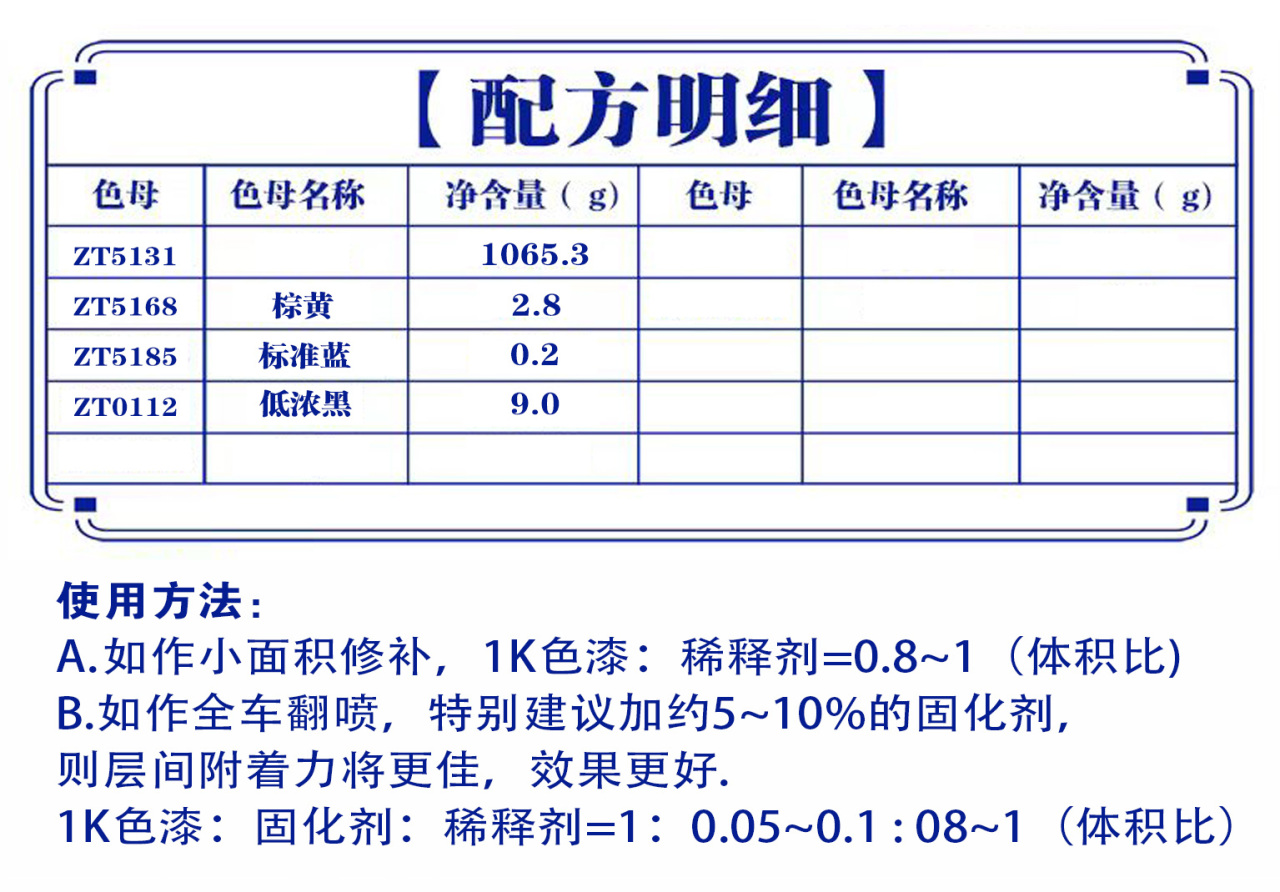 【配方明细】

| 色母 | 色母名称 | 净含量（g) | 色母 | 色母名称 | 净含量（g) |
|---|---|---|---|---|---|
| ZT5131 | | 1065.3 | | | |
| ZT5168 | 棕黄 | 2.8 | | | |
| ZT5185 | 标准蓝 | 0.2 | | | |
| ZT0112 | 低浓黑 | 9.0 | | | |
| | | | | | |

使用方法：
A.如作小面积修补，1K色漆：稀释剂=0.8~1（体积比)
B.如作全车翻喷，特别建议加约5~10%的固化剂，则层间附着力将更佳，效果更好.
1K色漆：固化剂：稀释剂=1：0.05~0.1 : 08~1（体积比）